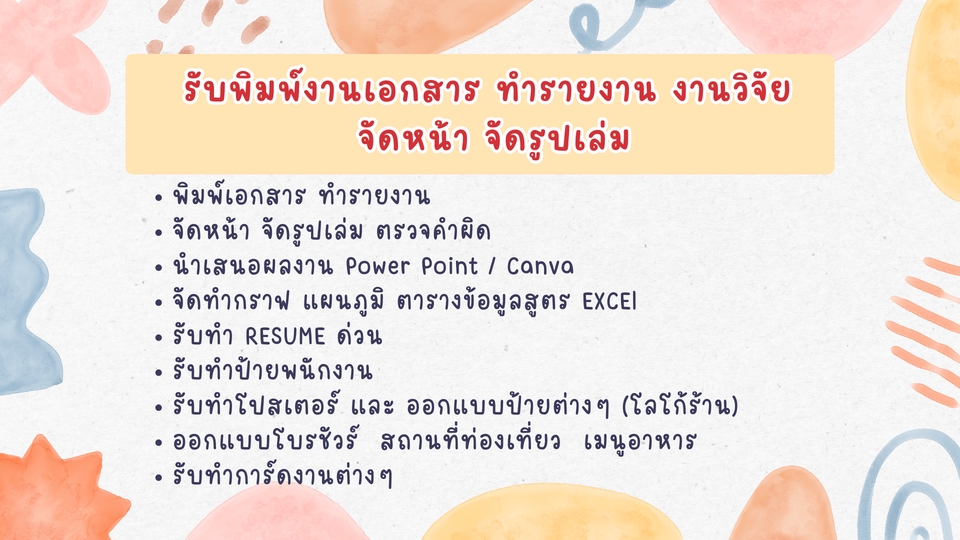 รับพิมพ์งานเอกสาร ทำรายงาน งานวิจัย
จัดหน้า จัดรูปเล่ม

• พิมพ์เอกสาร ทำรายงาน
• จัดหน้า จัดรูปเล่ม ตรวจคำผิด
• นำเสนอผลงาน Power Point / Canva
• จัดทำกราฟ แผนภูมิ ตารางข้อมูลสูตร EXCEl
• รับทำ RESUME ด่วน
• รับทำป้ายพนักงาน
• รับทำโปสเตอร์ และ ออกแบบป้ายต่างๆ (โลโก้ร้าน)
• ออกแบบโบรชัวร์ สถานที่ท่องเที่ยว เมนูอาหาร
• รับทำการ์ดงานต่างๆ